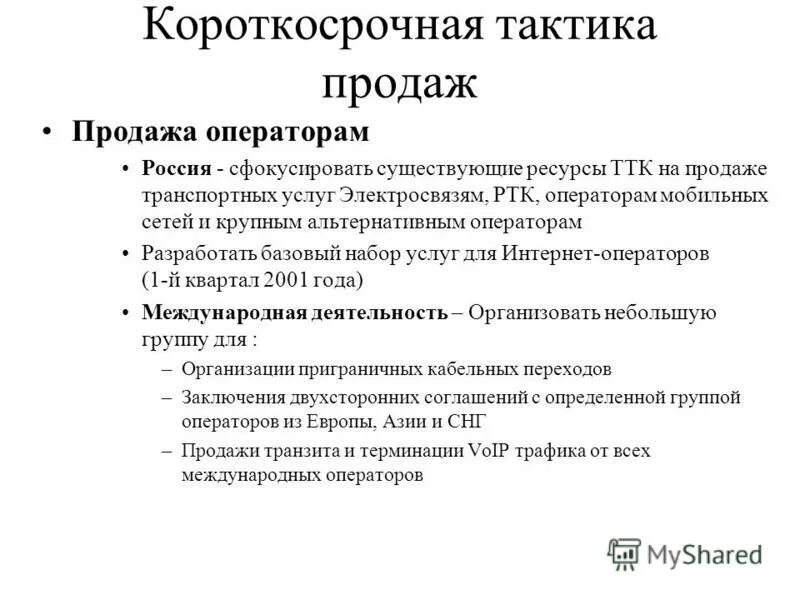 Короткосрочная тактика продаж

• Продажа операторам

• Россия - сфокусировать существующие ресурсы ТТК на продаже транспортных услуг Электросвязям, РТК, операторам мобильных сетей и крупным альтернативным операторам

• Разработать базовый набор услуг для Интернет-операторов (1-й квартал 2001 года)

• Международная деятельность – Организовать небольшую группу для :

– Организации приграничных кабельных переходов

– Заключения двухсторонних соглашений с определенной группой операторов из Европы, Азии и СНГ

– Продажи транзита и терминации VoIP трафика от всех международных операторов

MyShared